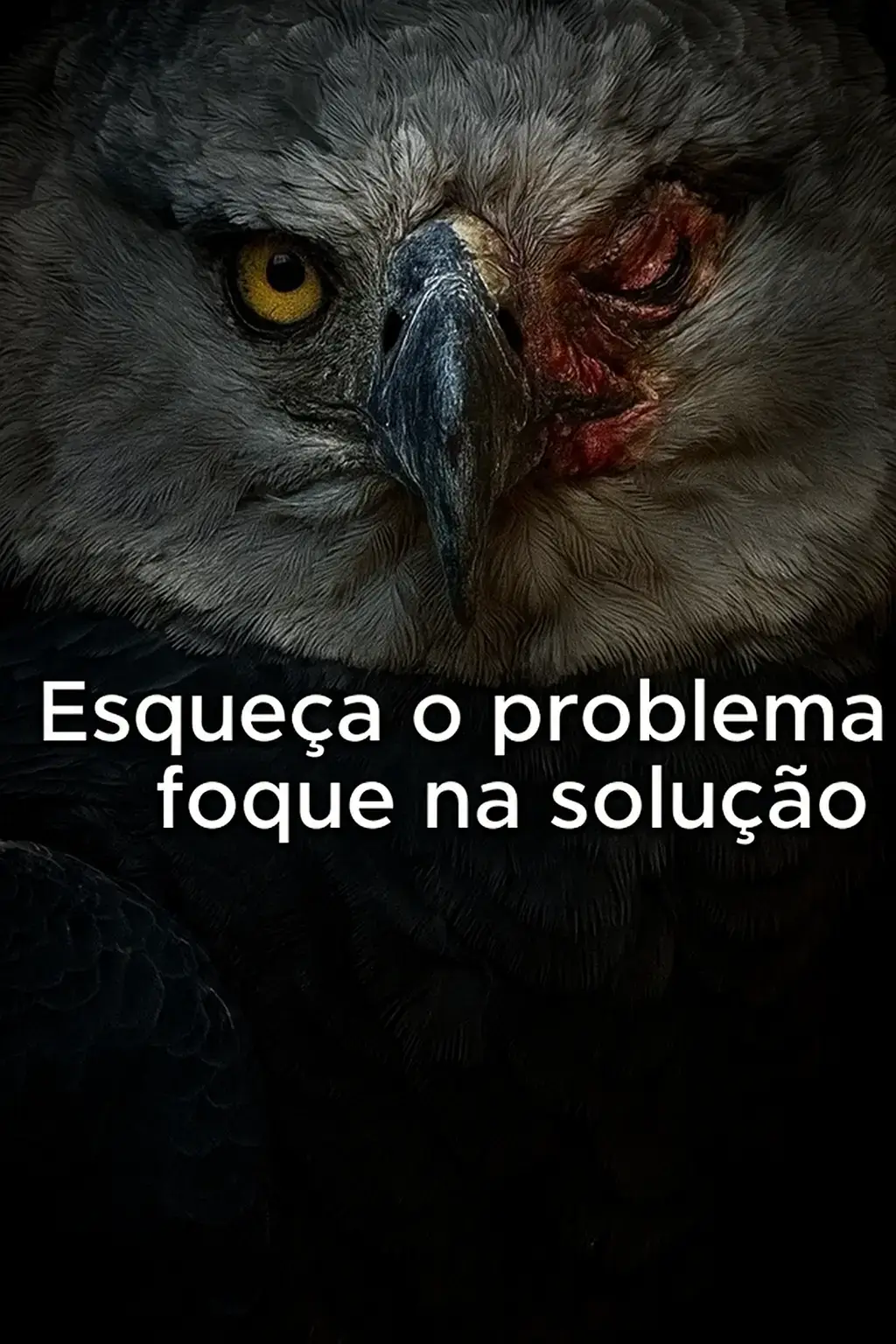 Esqueça o problema
foque na solução